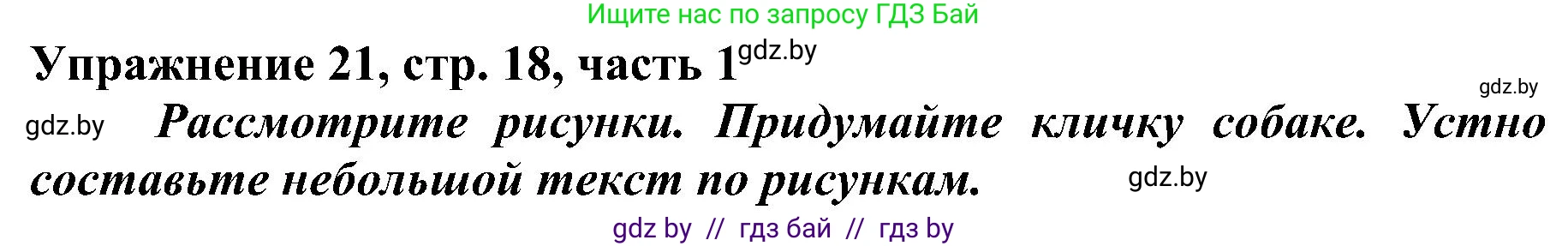 Ищите нас по запросу ГДЗ Бай

Упражнение 21, стр. 18, часть 1 gdz.by

gdz.by

gdz.by Рассмотрите рисунки. Придумайте кличку собаке. Устно составьте небольшой текст по рисункам. gdz.by

gdz by // гдз бай // гдз by